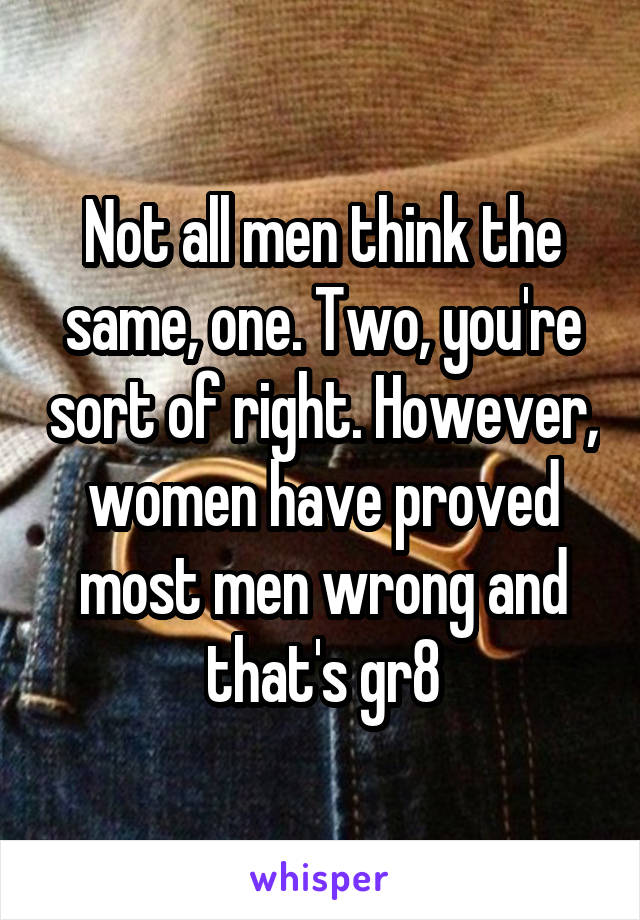 Not all men think the same, one. Two, you're sort of right. However, women have proved most men wrong and that's gr8

whisper